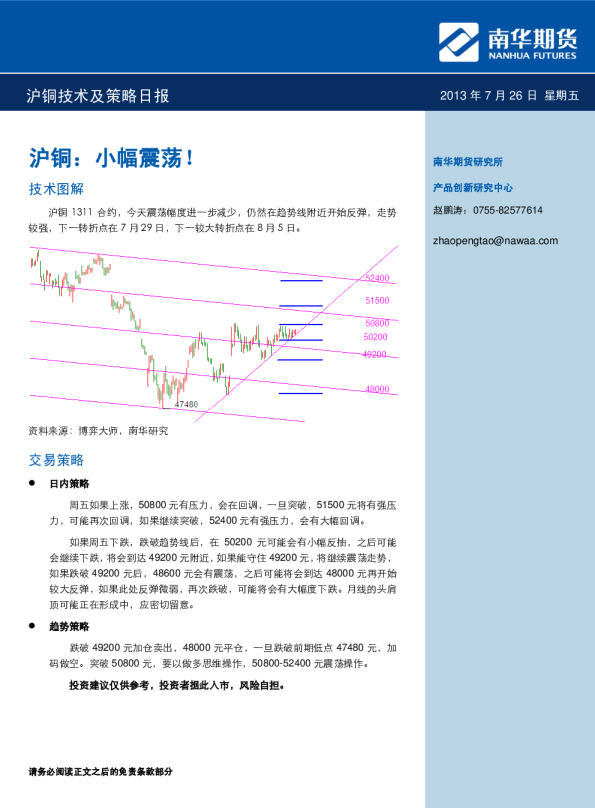 南华期货
NANHUA FUTURES

沪铜技术及策略日报

2013 年 7 月 26 日 星期五

沪铜：小幅震荡！

技术图解

沪铜 1311 合约，今天震荡幅度进一步减少，仍然在趋势线附近开始反弹，走势较强，下一转折点在 7 月 29 日，下一较大转折点在 8 月 5 日。

52400
51500
50800
50200
49200
48000
47480

资料来源：博弈大师，南华研究

交易策略

● 日内策略

周五如果上涨，50800 元有压力，会在回调，一旦突破，51500 元将有强压力，可能再次回调，如果继续突破，52400 元有强压力，会有大幅回调。

如果周五下跌，跌破趋势线后，在 50200 元可能会有小幅反抽，之后可能会继续下跌，将会到达 49200 元附近，如果能守住 49200 元，将继续震荡走势，如果跌破 49200 元后，48600 元会有震荡，之后可能将会到达 48000 元再开始较大反弹，如果此处反弹微弱，再次跌破，可能将会有大幅度下跌。月线的头肩顶可能正在形成中，应密切留意。

● 趋势策略

跌破 49200 元加仓卖出，48000 元平仓，一旦跌破前期低点 47480 元，加码做空。突破 50800 元，要以做多思维操作，50800-52400 元震荡操作。

投资建议仅供参考，投资者据此入市，风险自担。

请务必阅读正文之后的免责条款部分

南华期货研究所

产品创新研究中心

赵鹏涛：0755-82577614

zhaopengtao@nawaa.com